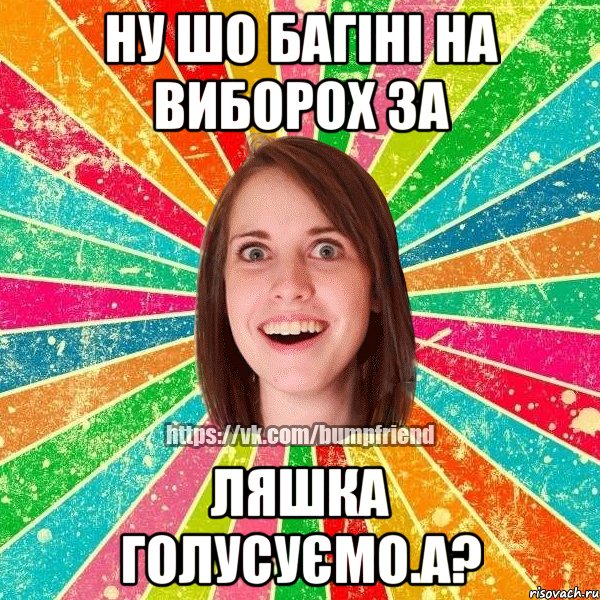 НУ ШО БАГІНІ НА ВИБОРОХ ЗА

https://vk.com/bumpfriend

ЛЯШКА ГОЛУСУЄМО.А?

risovach.ru